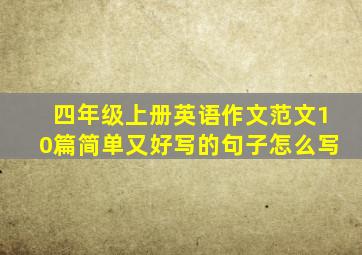 四年级上册英语作文范文10篇简单又好写的句子怎么写